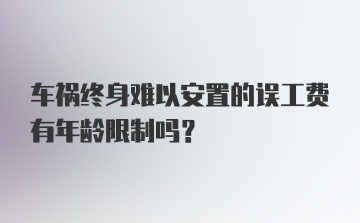 车祸终身难以安置的误工费有年龄限制吗？